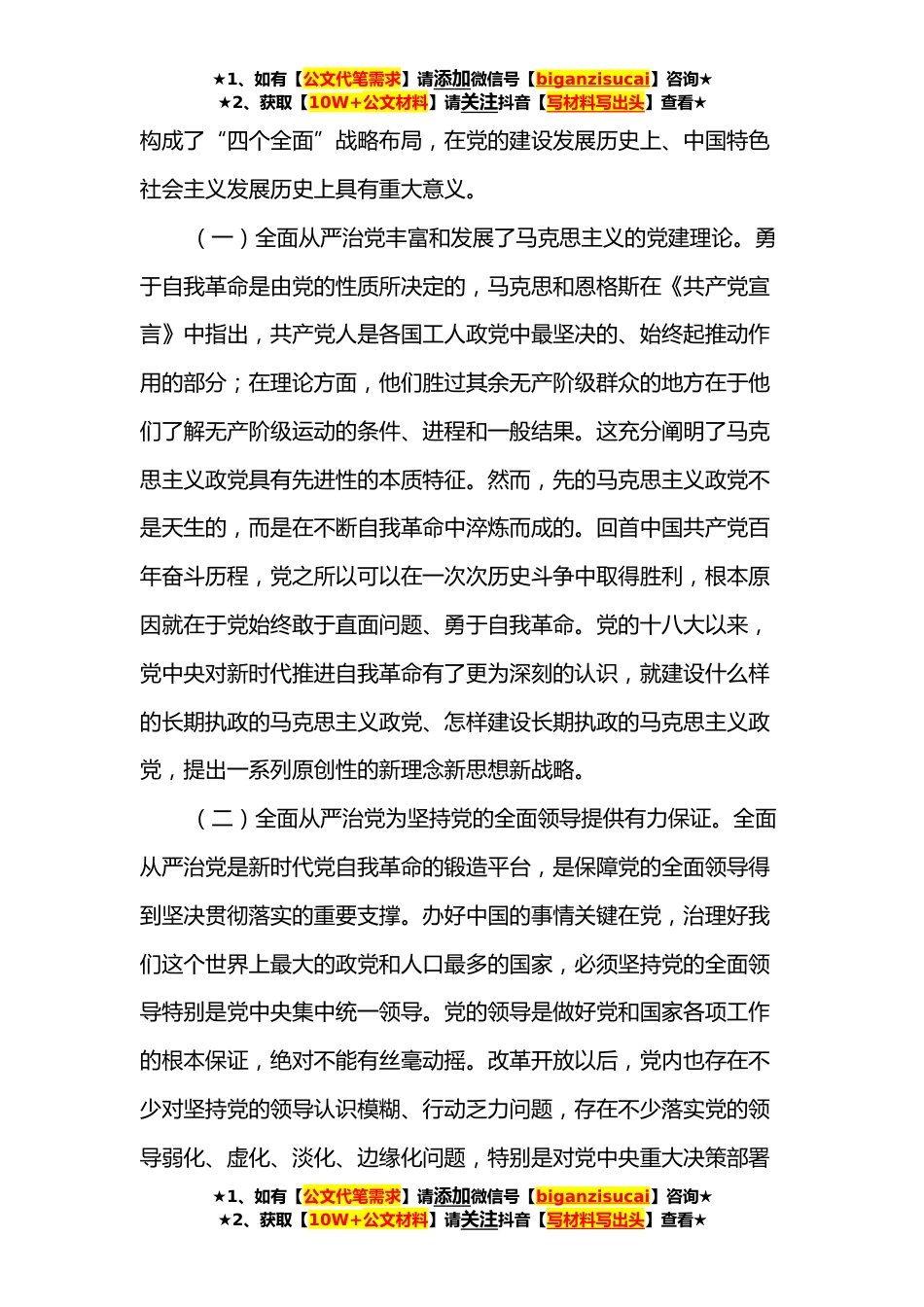 ★1、如有【公文代笔需求】请添加微信号【biganzisucai】咨询★
★2、获取【10W+公文材料】请关注抖音【写材料写出头】查看★

构成了“四个全面”战略布局，在党的建设发展历史上、中国特色社会主义发展历史上具有重大意义。

（一）全面从严治党丰富和发展了马克思主义的党建理论。勇于自我革命是由党的性质所决定的，马克思和恩格斯在《共产党宣言》中指出，共产党人是各国工人政党中最坚决的、始终起推动作用的部分；在理论方面，他们胜过其余无产阶级群众的地方在于他们了解无产阶级运动的条件、进程和一般结果。这充分阐明了马克思主义政党具有先进性的本质特征。然而，先的马克思主义政党不是天生的，而是在不断自我革命中淬炼而成的。回首中国共产党百年奋斗历程，党之所以可以在一次次历史斗争中取得胜利，根本原因就在于党始终敢于直面问题、勇于自我革命。党的十八大以来，党中央对新时代推进自我革命有了更为深刻的认识，就建设什么样的长期执政的马克思主义政党、怎样建设长期执政的马克思主义政党，提出一系列原创性的新理念新思想新战略。

（二）全面从严治党为坚持党的全面领导提供有力保证。全面从严治党是新时代党自我革命的锻造平台，是保障党的全面领导得到坚决贯彻落实的重要支撑。办好中国的事情关键在党，治理好我们这个世界上最大的政党和人口最多的国家，必须坚持党的全面领导特别是党中央集中统一领导。党的领导是做好党和国家各项工作的根本保证，绝对不能有丝毫动摇。改革开放以后，党内也存在不少对坚持党的领导认识模糊、行动乏力问题，存在不少落实党的领导弱化、虚化、淡化、边缘化问题，特别是对党中央重大决策部署

★1、如有【公文代笔需求】请添加微信号【biganzisucai】咨询★
★2、获取【10W+公文材料】请关注抖音【写材料写出头】查看★